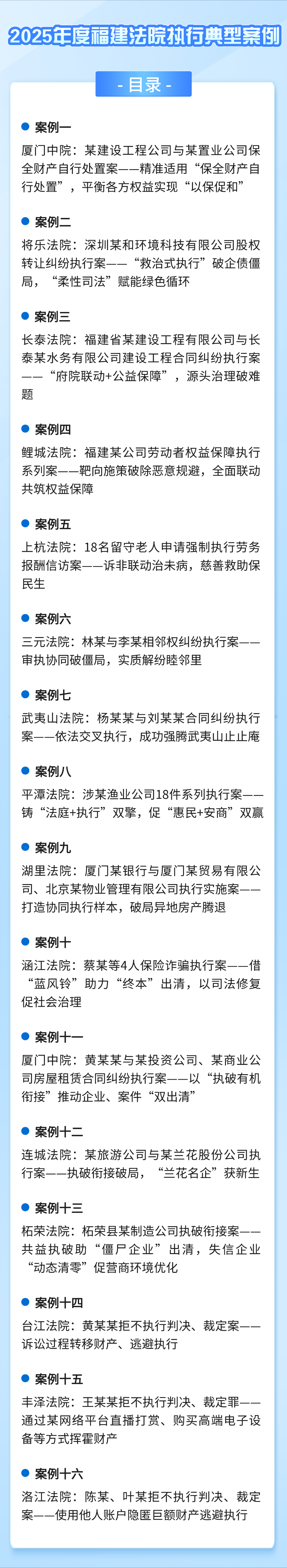 2025年度福建法院执行典型案例

- 目录 -

案例一
厦门中院：某建设工程公司与某置业公司保全财产自行处置案——精准适用“保全财产自行处置”，平衡各方权益实现“以保促和”

案例二
将乐法院：深圳某和环境科技有限公司股权转让纠纷执行案——“救治式执行”破企债僵局，“柔性司法”赋能绿色循环

案例三
长泰法院：福建省某建设工程有限公司与长泰某水务有限公司建设工程合同纠纷执行案——“府院联动+公益保障”，源头治理破难题

案例四
鲤城法院：福建某公司劳动者权益保障执行系列案——靶向施策破除恶意规避，全面联动共筑权益保障

案例五
上杭法院：18名留守老人申请强制执行劳务报酬信访案——诉非联动治未病，慈善救助保民生

案例六
三元法院：林某与李某相邻权纠纷执行案——审执协同破僵局，实质解纷睦邻里

案例七
武夷山法院：杨某某与刘某某合同纠纷执行案——依法交叉执行，成功强腾武夷山止止庵

案例八
平潭法院：涉某渔业公司18件系列执行案——铸“法庭+执行”双擎，促“惠民+安商”双赢

案例九
湖里法院：厦门某银行与厦门某贸易有限公司、北京某物业管理有限公司执行实施案——打造协同执行样本，破局异地房产腾退

案例十
涵江法院：蔡某等4人保险诈骗执行案——借“蓝风铃”助力“终本”出清，以司法修复促社会治理

案例十一
厦门中院：黄某某与某投资公司、某商业公司房屋租赁合同纠纷执行案——以“执破有机衔接”推动企业、案件“双出清”

案例十二
连城法院：某旅游公司与某兰花股份公司执行案——执破衔接破局，“兰花名企”获新生

案例十三
柘荣法院：柘荣县某制造公司执破衔接案——共益执破助“僵尸企业”出清，失信企业“动态清零”促营商环境优化

案例十四
台江法院：黄某某拒不执行判决、裁定案——诉讼过程转移财产、逃避执行

案例十五
丰泽法院：王某某拒不执行判决、裁定罪——通过某网络平台直播打赏、购买高端电子设备等方式挥霍财产

案例十六
洛江法院：陈某、叶某拒不执行判决、裁定案——使用他人账户隐匿巨额财产逃避执行